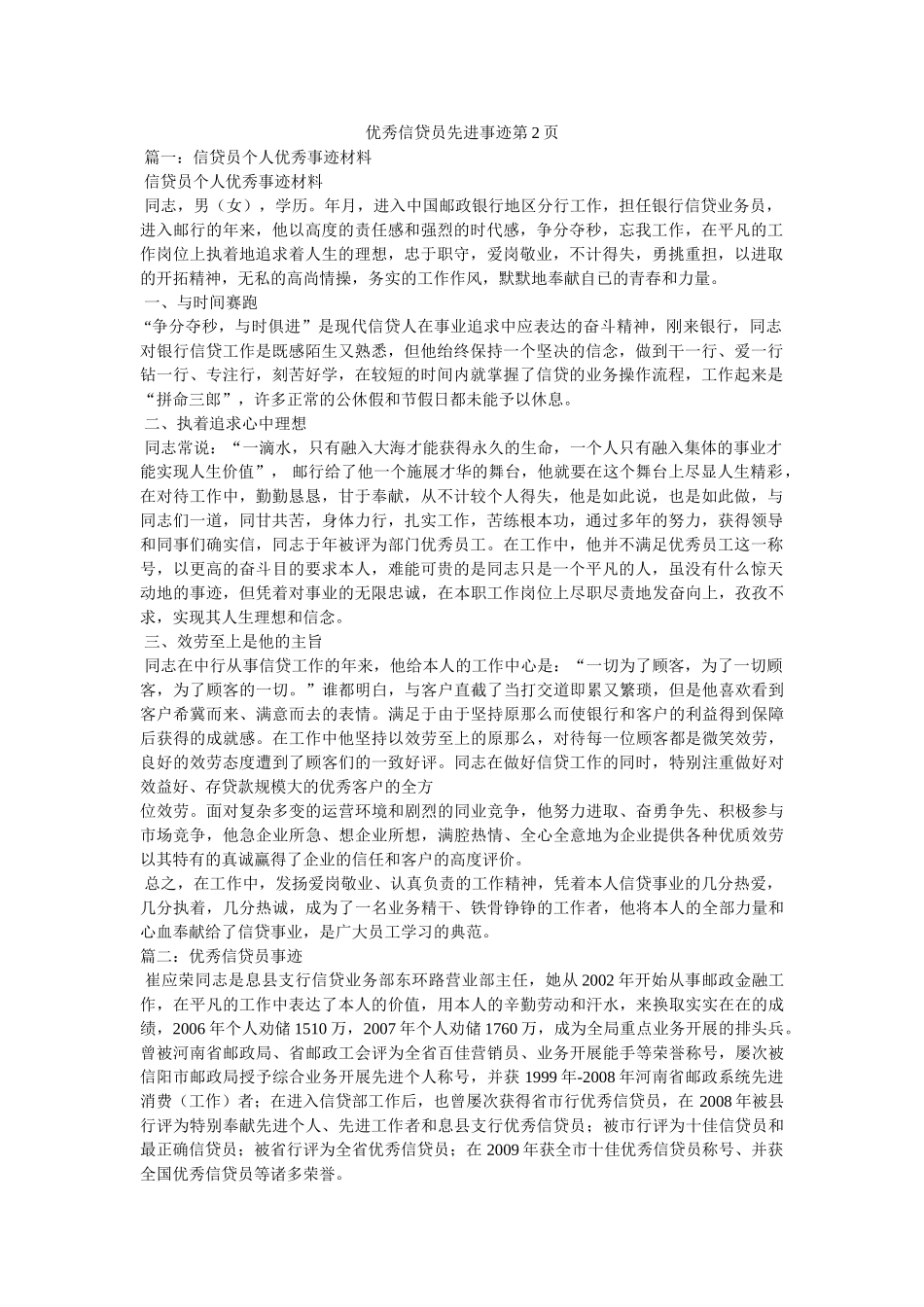 优秀信贷员先进事迹第 2 页

篇一：信贷员个人优秀事迹材料

信贷员个人优秀事迹材料

同志，男（女），学历。年月，进入中国邮政银行地区分行工作，担任银行信贷业务员，进入邮行的年来，他以高度的责任感和强烈的时代感，争分夺秒，忘我工作，在平凡的工作岗位上执着地追求着人生的理想，忠于职守，爱岗敬业，不计得失，勇挑重担，以进取的开拓精神，无私的高尚情操，务实的工作作风，默默地奉献自己的青春和力量。

一、与时间赛跑

“争分夺秒，与时俱进”是现代信贷人在事业追求中应表达的奋斗精神，刚来银行，同志对银行信贷工作是既感陌生又熟悉，但他给终保持一个坚决的信念，做到干一行、爱一行钻一行、专注行，刻苦好学，在较短的时间内就掌握了信贷的业务操作流程，工作起来是“拼命三郎”，许多正常的公休假和节假日都未能予以休息。

二、执着追求心中理想

同志常说：“一滴水，只有融入大海才能获得永久的生命，一个人只有融入集体的事业才能实现人生价值”，邮行给了他一个施展才华的舞台，他就要在这个舞台上尽显人生精彩，在对待工作中，勤勤恳恳，甘于奉献，从不计较个人得失，他是如此说，也是如此做，与同志们一道，同甘共苦，身体力行，扎实工作，苦练根本功，通过多年的努力，获得领导和同事们确实信，同志于年被评为部门优秀员工。在工作中，他并不满足优秀员工这一称号，以更高的奋斗目的要求本人，难能可贵的是同志只是一个平凡的人，虽没有什么惊天动地的事迹，但凭着对事业的无限忠诚，在本职工作岗位上尽职尽责地发奋向上，孜孜不求，实现其人生理想和信念。

三、效劳至上是他的主旨

同志在中行从事信贷工作的年来，他给本人的工作中心是：“一切为了顾客，为了一切顾客，为了顾客的一切。”谁都明白，与客户直截了当打交道即累又繁琐，但是他喜欢看到客户希冀而来、满意而去的表情。满足于由于坚持原那么而使银行和客户的利益得到保障后获得的成就感。在工作中他坚持以效劳至上的原那么，对待每一位顾客都是微笑效劳，良好的效劳态度遭到了顾客们的一致好评。同志在做好信贷工作的同时，特别注重做好对效益好、存贷款规模大的优秀客户的全方

位效劳。面对复杂多变的运营环境和剧烈的同业竞争，他努力进取、奋勇争先、积极参与市场竞争，他急企业所急、想企业所想，满腔热情、全心全意地为企业提供各种优质效劳以其特有的真诚赢得了企业的信任和客户的高度评价。

总之，在工作中，发扬爱岗敬业、认真负责的工作精神，凭着本人信贷事业的几分热爱，几分执着，几分热诚，成为了一名业务精干、铁骨铮铮的工作者，他将本人的全部力量和心血奉献给了信贷事业，是广大员工学习的典范。

篇二：优秀信贷员事迹

崔应荣同志是息县支行信贷业务部东环路营业部主任，她从 2002 年开始从事邮政金融工作，在平凡的工作中表达了本人的价值，用本人的辛勤劳动和汗水，来换取实实在在的成绩，2006 年个人劝储 1510 万，2007 年个人劝储 1760 万，成为全局重点业务开展的排头兵。曾被河南省邮政局、省邮政工会评为全省百佳营销员、业务开展能手等荣誉称号，屡次被信阳市邮政局授予综合业务开展先进个人称号，并获 1999 年-2008 年河南省邮政系统先进消费（工作）者；在进入信贷部工作后，也曾屡次获得省市行优秀信贷员，在 2008 年被县行评为特别奉献先进个人、先进工作者和息县支行优秀信贷员；被市行评为十佳信贷员和最正确信贷员；被省行评为全省优秀信贷员；在 2009 年获全市十佳优秀信贷员称号、并获全国优秀信贷员等诸多荣誉。